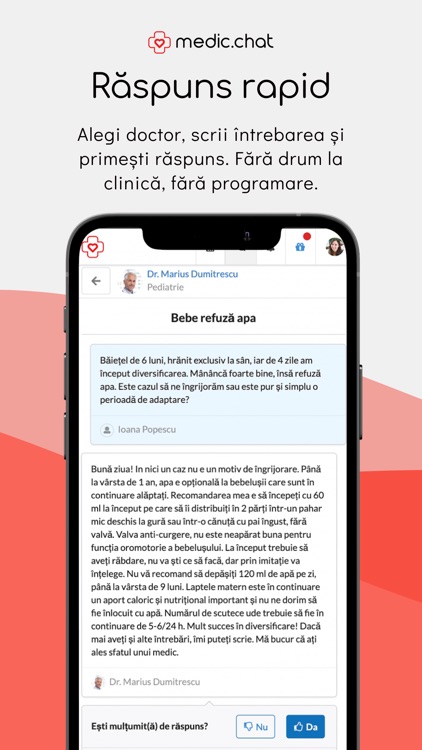 medic.chat

Răspuns rapid

Alegi doctor, scrii întrebarea și primești răspuns. Fără drum la clinică, fără programare.

Dr. Marius Dumitrescu
Pediatrie

Bebe refuză apa

Băiețel de 6 luni, hrănit exclusiv la sân, iar de 4 zile am început diversificarea. Mănâncă foarte bine, însă refuză apa. Este cazul să ne îngrijorăm sau este pur și simplu o perioadă de adaptare?

Ioana Popescu

Bună ziua! In nici un caz nu e un motiv de îngrijorare. Până la vârsta de 1 an, apa e opțională la bebelușii care sunt în continuare alăptați. Recomandarea mea e să începeți cu 60 ml la început pe care să îi distribuiți în 2 părți într-un pahar mic deschis la gură sau într-o cănuță cu pai îngust, fără valvă. Valva anti-curgere, nu este neapărat buna pentru funcția oromotorie a bebelușului. La început trebuie să aveți răbdare, nu va ști ce să facă, dar prin imitație va înțelege. Nu vă recomand să depășiți 120 ml de apă pe zi, până la vârsta de 9 luni. Laptele matern este în continuare un aport caloric și nutrițional important și nu ne dorim să fie înlocuit cu apă. Numărul de scutece ude trebuie să fie în continuare de 5-6/24 h. Mult succes în diversificare! Dacă mai aveți și alte întrebări, îmi puteți scrie. Mă bucur că ați ales sfatul unui medic.

Dr. Marius Dumitrescu

Ești mulțumit(ă) de răspuns?
Nu
Da